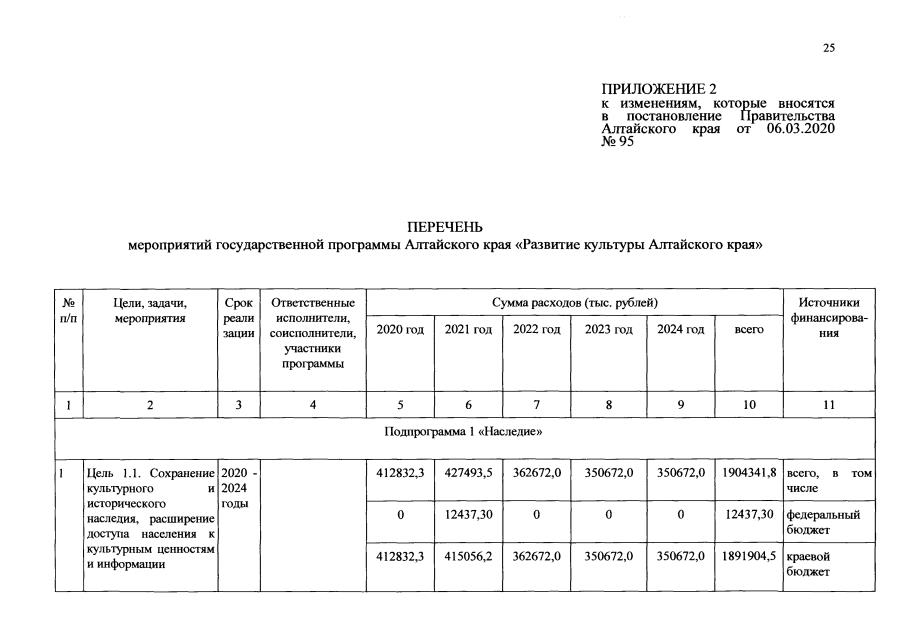 25

ПРИЛОЖЕНИЕ 2
к изменениям, которые вносятся в постановление Правительства Алтайского края от 06.03.2020 № 95

ПЕРЕЧЕНЬ
мероприятий государственной программы Алтайского края «Развитие культуры Алтайского края»

| № п/п | Цели, задачи, мероприятия | Срок реализации | Ответственные исполнители, соисполнители, участники программы | Сумма расходов (тыс. рублей) | | | | | | Источники финансирования |
|---|---|---|---|---|---|---|---|---|---|---|
| | | | | 2020 год | 2021 год | 2022 год | 2023 год | 2024 год | всего | |
| 1 | 2 | 3 | 4 | 5 | 6 | 7 | 8 | 9 | 10 | 11 |
| Подпрограмма 1 «Наследие» | | | | | | | | | | |
| 1 | Цель 1.1. Сохранение культурного и исторического наследия, расширение доступа населения к культурным ценностям и информации | 2020 - 2024 годы | | 412832,3 | 427493,5 | 362672,0 | 350672,0 | 350672,0 | 1904341,8 | всего, в том числе |
| | | | | 0 | 12437,30 | 0 | 0 | 0 | 12437,30 | федеральный бюджет |
| | | | | 412832,3 | 415056,2 | 362672,0 | 350672,0 | 350672,0 | 1891904,5 | краевой бюджет |